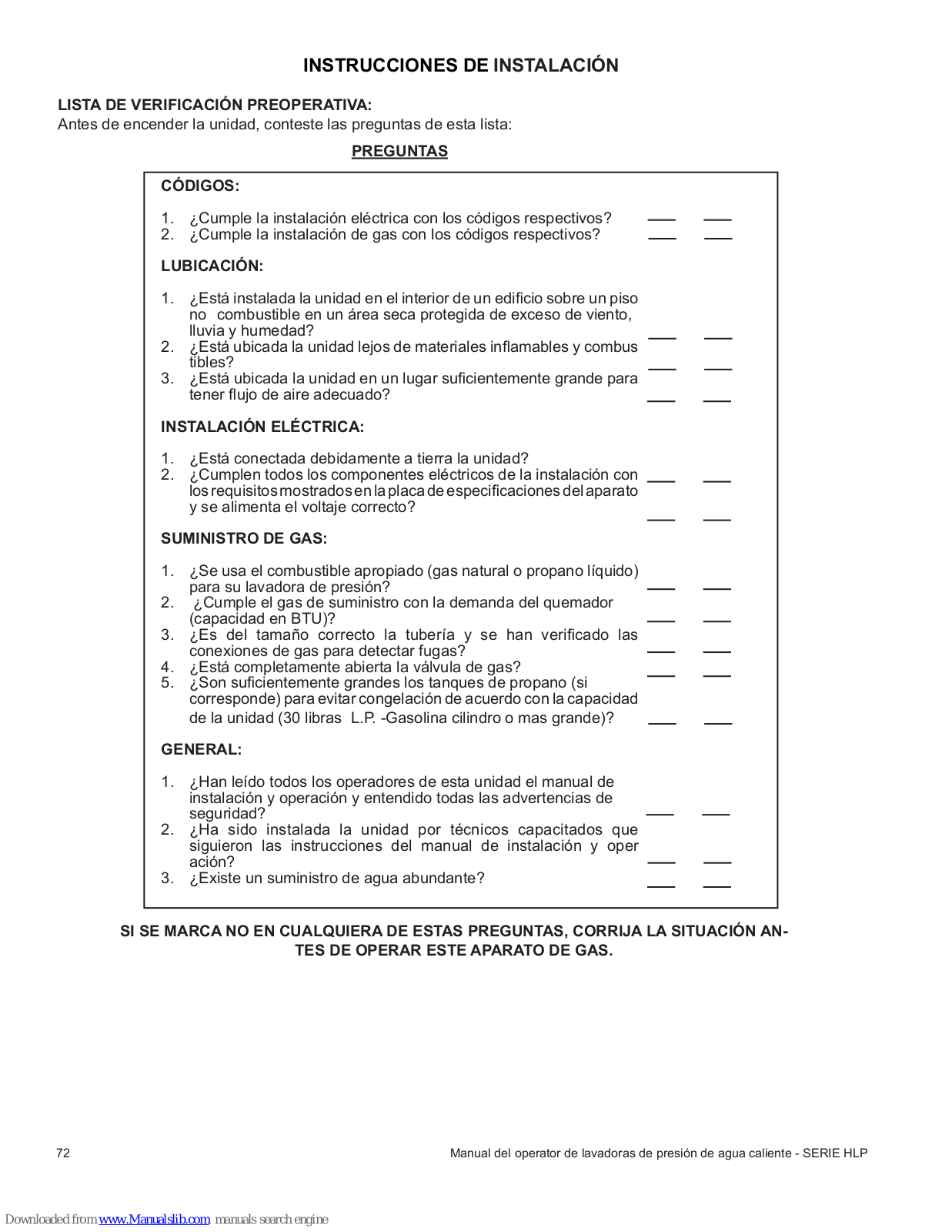 INSTRUCCIONES DE INSTALACIÓN

LISTA DE VERIFICACIÓN PREOPERATIVA:
Antes de encender la unidad, conteste las preguntas de esta lista:

PREGUNTAS

CÓDIGOS:

1. ¿Cumple la instalación eléctrica con los códigos respectivos? ___ ___
2. ¿Cumple la instalación de gas con los códigos respectivos? ___ ___

LUBICACIÓN:

1. ¿Está instalada la unidad en el interior de un edificio sobre un piso no combustible en un área seca protegida de exceso de viento, lluvia y humedad? ___ ___
2. ¿Está ubicada la unidad lejos de materiales inflamables y combus tibles? ___ ___
3. ¿Está ubicada la unidad en un lugar suficientemente grande para tener flujo de aire adecuado? ___ ___

INSTALACIÓN ELÉCTRICA:

1. ¿Está conectada debidamente a tierra la unidad? ___ ___
2. ¿Cumplen todos los componentes eléctricos de la instalación con los requisitos mostrados en la placa de especificaciones del aparato y se alimenta el voltaje correcto? ___ ___

SUMINISTRO DE GAS:

1. ¿Se usa el combustible apropiado (gas natural o propano líquido) para su lavadora de presión? ___ ___
2. ¿Cumple el gas de suministro con la demanda del quemador (capacidad en BTU)? ___ ___
3. ¿Es del tamaño correcto la tubería y se han verificado las conexiones de gas para detectar fugas? ___ ___
4. ¿Está completamente abierta la válvula de gas? ___ ___
5. ¿Son suficientemente grandes los tanques de propano (si corresponde) para evitar congelación de acuerdo con la capacidad de la unidad (30 libras L.P. -Gasolina cilindro o mas grande)? ___ ___

GENERAL:

1. ¿Han leído todos los operadores de esta unidad el manual de instalación y operación y entendido todas las advertencias de seguridad? ___ ___
2. ¿Ha sido instalada la unidad por técnicos capacitados que siguieron las instrucciones del manual de instalación y oper ación? ___ ___
3. ¿Existe un suministro de agua abundante? ___ ___

SI SE MARCA NO EN CUALQUIERA DE ESTAS PREGUNTAS, CORRIJA LA SITUACIÓN ANTES DE OPERAR ESTE APARATO DE GAS.

72

Manual del operator de lavadoras de presión de agua caliente - SERIE HLP

Downloaded from www.Manualslib.com manuals search engine